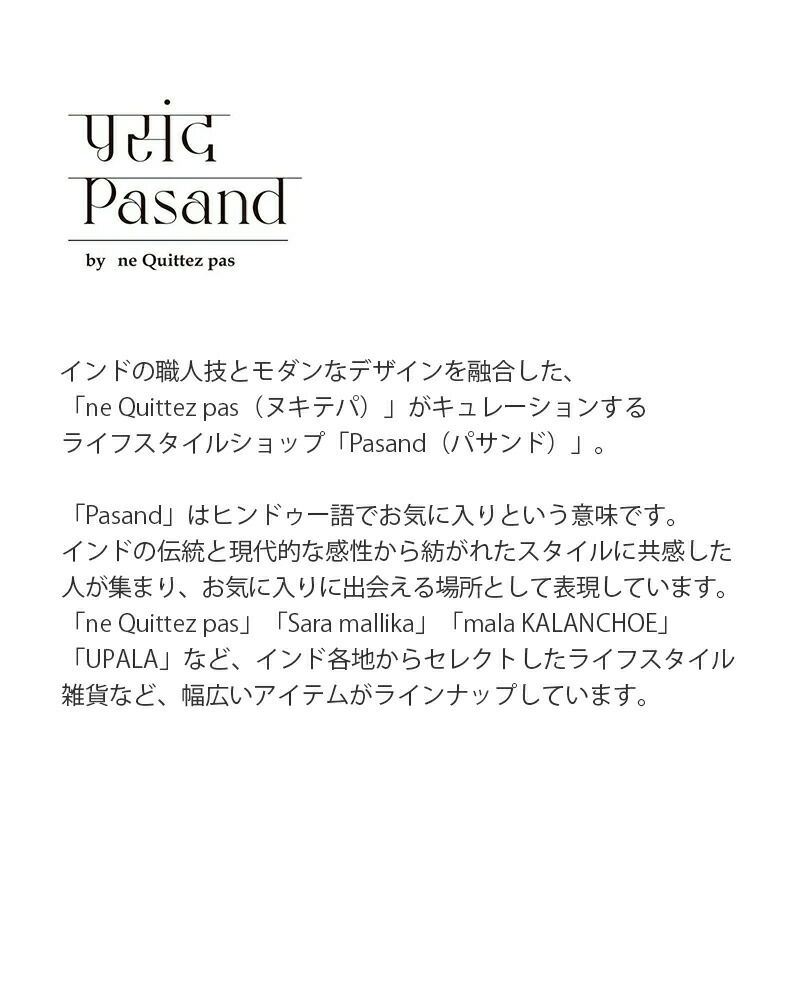 पसंद
Pasand
by ne Quittez pas

インドの職人技とモダンなデザインを融合した、「ne Quittez pas（ヌキテパ）」がキュレーションするライフスタイルショップ「Pasand（パサンド）」。

「Pasand」はヒンドゥー語でお気に入りという意味です。インドの伝統と現代的な感性から紡がれたスタイルに共感した人が集まり、お気に入りに出会える場所として表現しています。「ne Quittez pas」「Sara mallika」「mala KALANCHOE」「UPALA」など、インド各地からセレクトしたライフスタイル雑貨など、幅広いアイテムがラインナップしています。